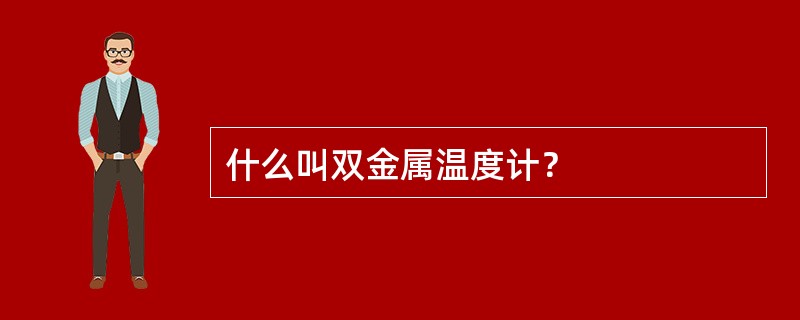 什么叫双金属温度计？